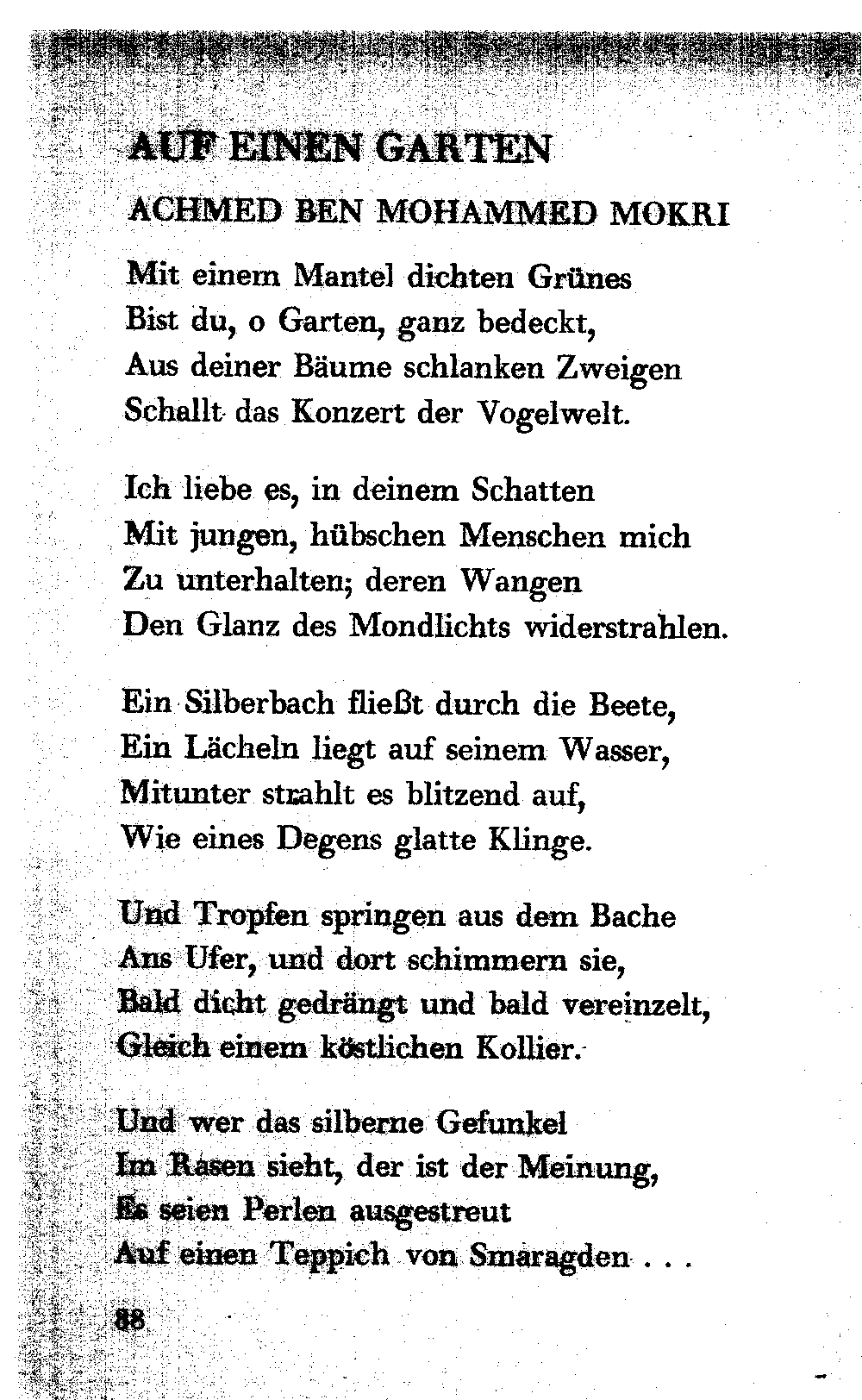 AUF EINEN GARTEN

ACHMED BEN MOHAMMED MOKRI

Mit einem Mantel dichten Grünes
Bist du, o Garten, ganz bedeckt,
Aus deiner Bäume schlanken Zweigen
Schallt das Konzert der Vogelwelt.

Ich liebe es, in deinem Schatten
Mit jungen, hübschen Menschen mich
Zu unterhalten; deren Wangen
Den Glanz des Mondlichts widerstrahlen.

Ein Silberbach fließt durch die Beete,
Ein Lächeln liegt auf seinem Wasser,
Mitunter strahlt es blitzend auf,
Wie eines Degens glatte Klinge.

Und Tropfen springen aus dem Bache
Ans Ufer, und dort schimmern sie,
Bald dicht gedrängt und bald vereinzelt,
Gleich einem köstlichen Kollier.

Und wer das silberne Gefunkel
Im Rasen sieht, der ist der Meinung,
Es seien Perlen ausgestreut
Auf einen Teppich von Smaragden . . .

88